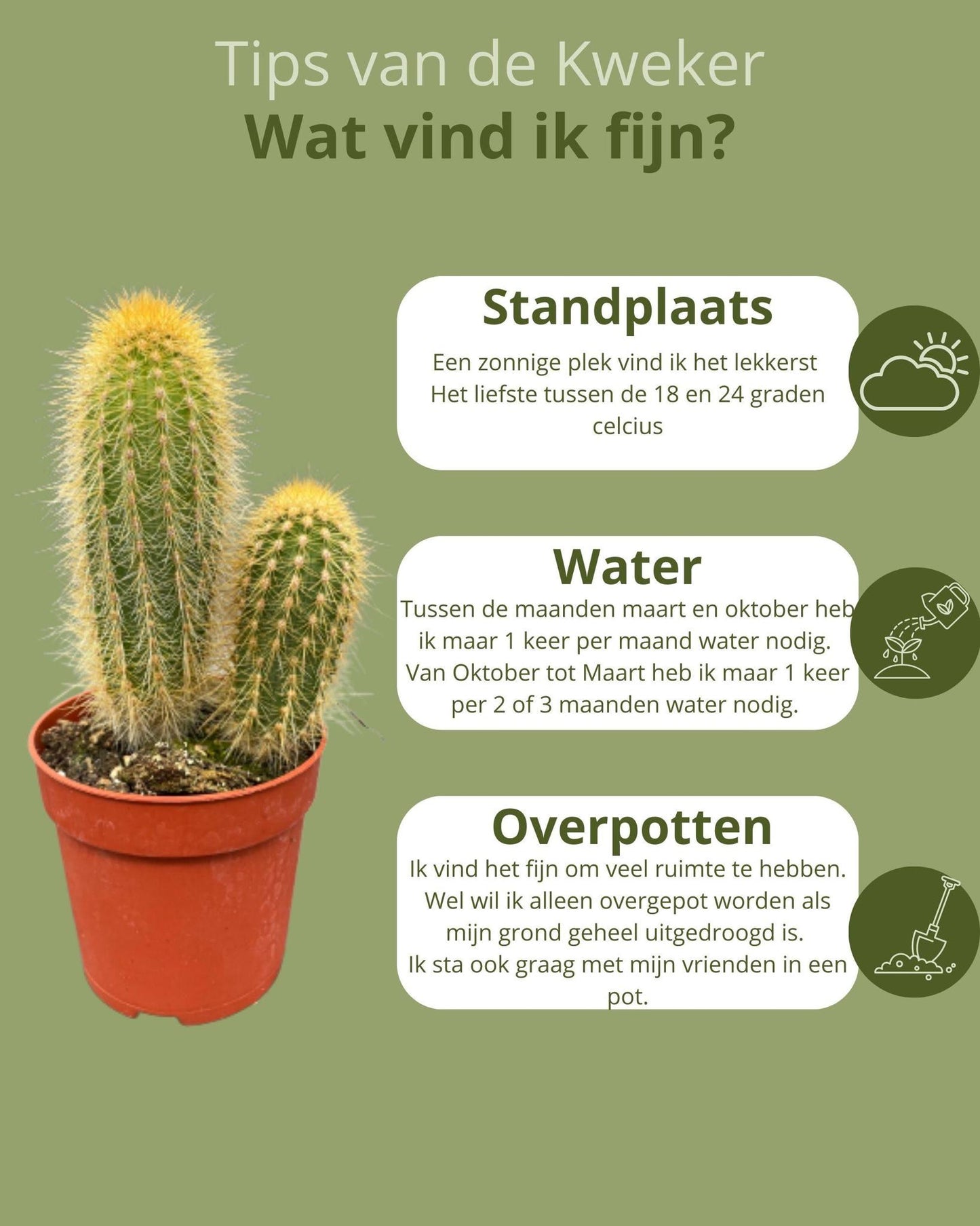 Tips van de Kweker
Wat vind ik fijn?

Standplaats

Een zonnige plek vind ik het lekkerst Het liefste tussen de 18 en 24 graden celcius

Water

Tussen de maanden maart en oktober heb ik maar 1 keer per maand water nodig. Van Oktober tot Maart heb ik maar 1 keer per 2 of 3 maanden water nodig.

Overpotten

Ik vind het fijn om veel ruimte te hebben. Wel wil ik alleen overgepot worden als mijn grond geheel uitgedroogd is. Ik sta ook graag met mijn vrienden in een pot.